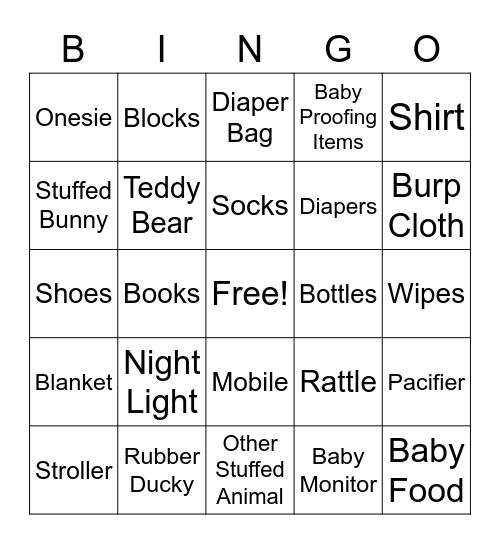 | B | I | N | G | O |
|---|---|---|---|---|
| Onesie | Blocks | Diaper Bag | Baby Proofing Items | Shirt |
| Stuffed Bunny | Teddy Bear | Socks | Diapers | Burp Cloth |
| Shoes | Books | Free! | Bottles | Wipes |
| Blanket | Night Light | Mobile | Rattle | Pacifier |
| Stroller | Rubber Ducky | Other Stuffed Animal | Baby Monitor | Baby Food |